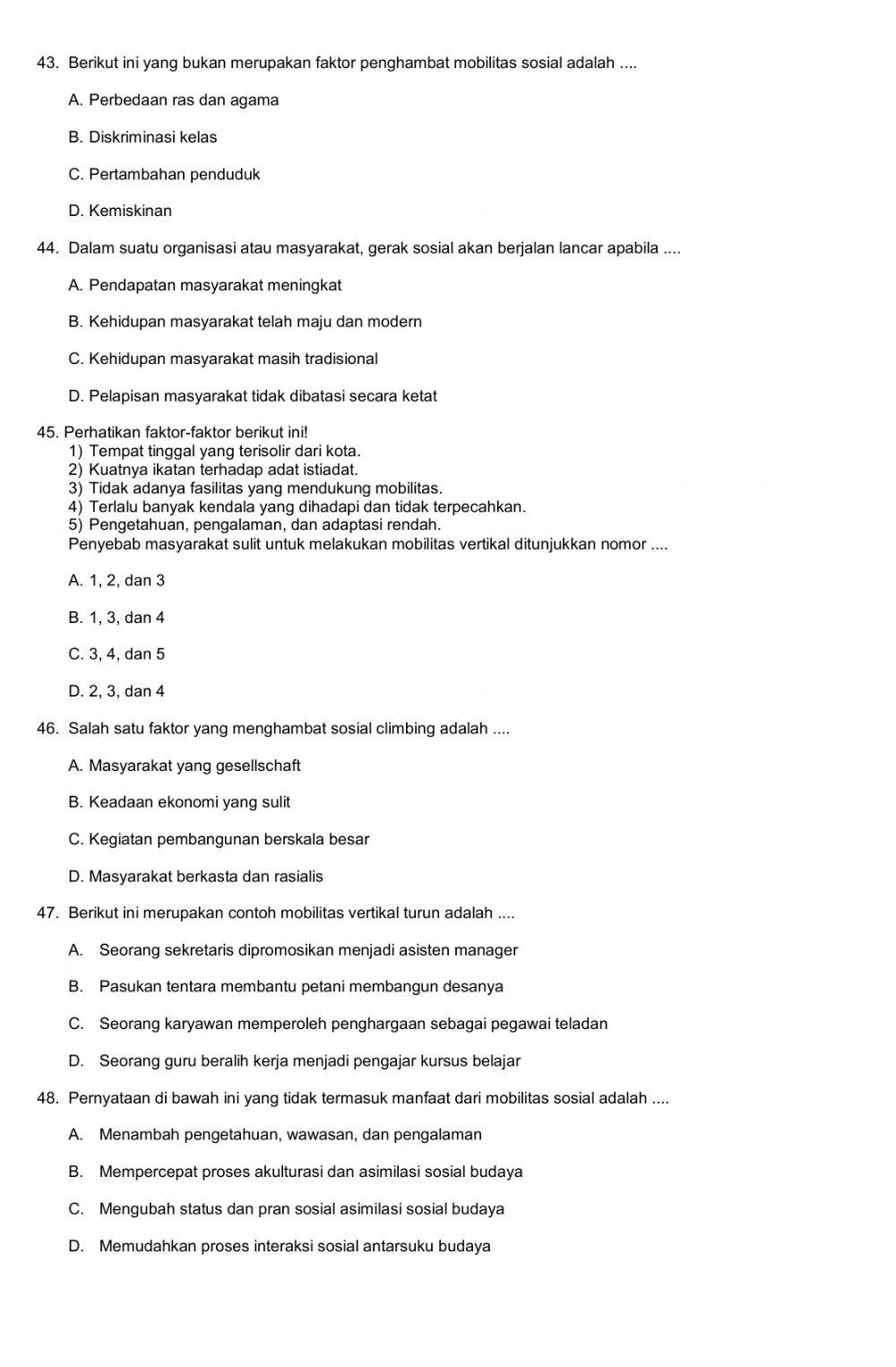 43. Berikut ini yang bukan merupakan faktor penghambat mobilitas sosial adalah ....

A. Perbedaan ras dan agama

B. Diskriminasi kelas

C. Pertambahan penduduk

D. Kemiskinan

44. Dalam suatu organisasi atau masyarakat, gerak sosial akan berjalan lancar apabila ....

A. Pendapatan masyarakat meningkat

B. Kehidupan masyarakat telah maju dan modern

C. Kehidupan masyarakat masih tradisional

D. Pelapisan masyarakat tidak dibatasi secara ketat

45. Perhatikan faktor-faktor berikut ini!
1) Tempat tinggal yang terisolir dari kota.
2) Kuatnya ikatan terhadap adat istiadat.
3) Tidak adanya fasilitas yang mendukung mobilitas.
4) Terlalu banyak kendala yang dihadapi dan tidak terpecahkan.
5) Pengetahuan, pengalaman, dan adaptasi rendah.
Penyebab masyarakat sulit untuk melakukan mobilitas vertikal ditunjukkan nomor ....

A. 1, 2, dan 3

B. 1, 3, dan 4

C. 3, 4, dan 5

D. 2, 3, dan 4

46. Salah satu faktor yang menghambat sosial climbing adalah ....

A. Masyarakat yang gesellschaft

B. Keadaan ekonomi yang sulit

C. Kegiatan pembangunan berskala besar

D. Masyarakat berkasta dan rasialis

47. Berikut ini merupakan contoh mobilitas vertikal turun adalah ....

A. Seorang sekretaris dipromosikan menjadi asisten manager

B. Pasukan tentara membantu petani membangun desanya

C. Seorang karyawan memperoleh penghargaan sebagai pegawai teladan

D. Seorang guru beralih kerja menjadi pengajar kursus belajar

48. Pernyataan di bawah ini yang tidak termasuk manfaat dari mobilitas sosial adalah ....

A. Menambah pengetahuan, wawasan, dan pengalaman

B. Mempercepat proses akulturasi dan asimilasi sosial budaya

C. Mengubah status dan pran sosial asimilasi sosial budaya

D. Memudahkan proses interaksi sosial antarsuku budaya